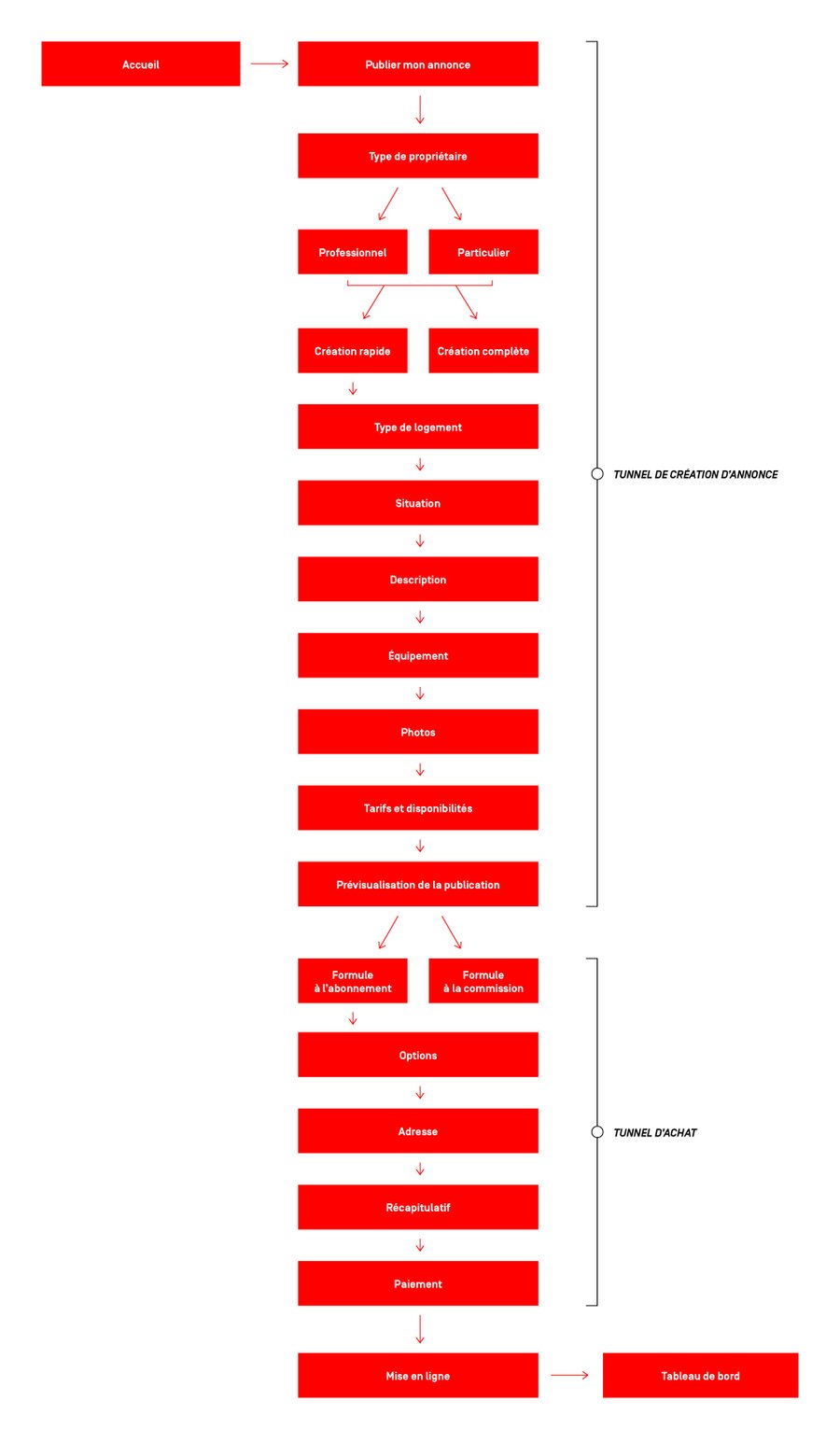 Accueil

Publier mon annonce

Type de propriétaire

Professionnel

Particulier

Création rapide

Création complète

Type de logement

Situation

Description

Équipement

Photos

Tarifs et disponibilités

Prévisualisation de la publication

TUNNEL DE CRÉATION D'ANNONCE

Formule à l'abonnement

Formule à la commission

Options

Adresse

Récapitulatif

Paiement

TUNNEL D'ACHAT

Mise en ligne

Tableau de bord